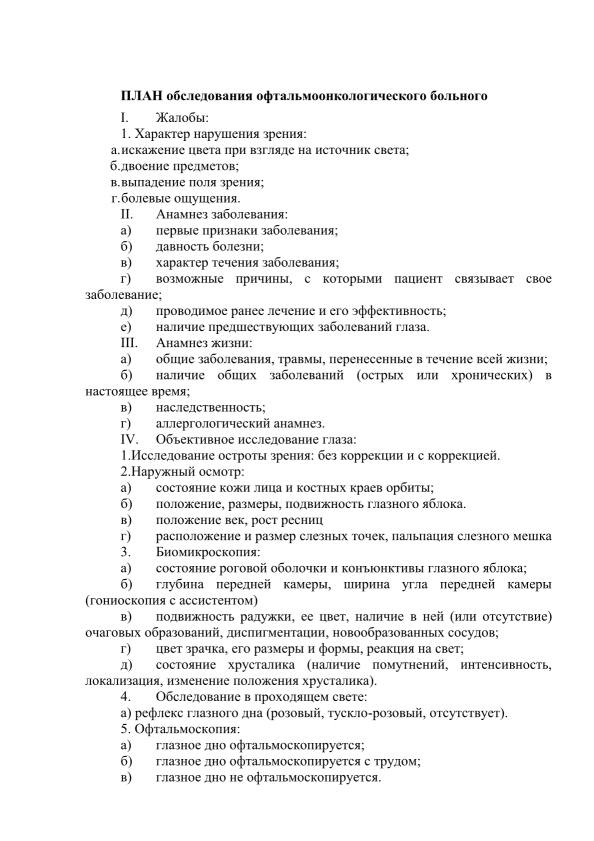 ПЛАН обследования офтальмоонкологического больного

I. Жалобы:

1. Характер нарушения зрения:

а. искажение цвета при взгляде на источник света;

б. двоение предметов;

в. выпадение поля зрения;

г. болевые ощущения.

II. Анамнез заболевания:

а) первые признаки заболевания;

б) давность болезни;

в) характер течения заболевания;

г) возможные причины, с которыми пациент связывает свое заболевание;

д) проводимое ранее лечение и его эффективность;

е) наличие предшествующих заболеваний глаза.

III. Анамнез жизни:

а) общие заболевания, травмы, перенесенные в течение всей жизни;

б) наличие общих заболеваний (острых или хронических) в настоящее время;

в) наследственность;

г) аллергологический анамнез.

IV. Объективное исследование глаза:

1.Исследование остроты зрения: без коррекции и с коррекцией.

2.Наружный осмотр:

а) состояние кожи лица и костных краев орбиты;

б) положение, размеры, подвижность глазного яблока.

в) положение век, рост ресниц

г) расположение и размер слезных точек, пальпация слезного мешка

3. Биомикроскопия:

а) состояние роговой оболочки и конъюнктивы глазного яблока;

б) глубина передней камеры, ширина угла передней камеры (гониоскопия с ассистентом)

в) подвижность радужки, ее цвет, наличие в ней (или отсутствие) очаговых образований, диспигментации, новообразованных сосудов;

г) цвет зрачка, его размеры и формы, реакция на свет;

д) состояние хрусталика (наличие помутнений, интенсивность, локализация, изменение положения хрусталика).

4. Обследование в проходящем свете:

а) рефлекс глазного дна (розовый, тускло-розовый, отсутствует).

5. Офтальмоскопия:

а) глазное дно офтальмоскопируется;

б) глазное дно офтальмоскопируется с трудом;

в) глазное дно не офтальмоскопируется.